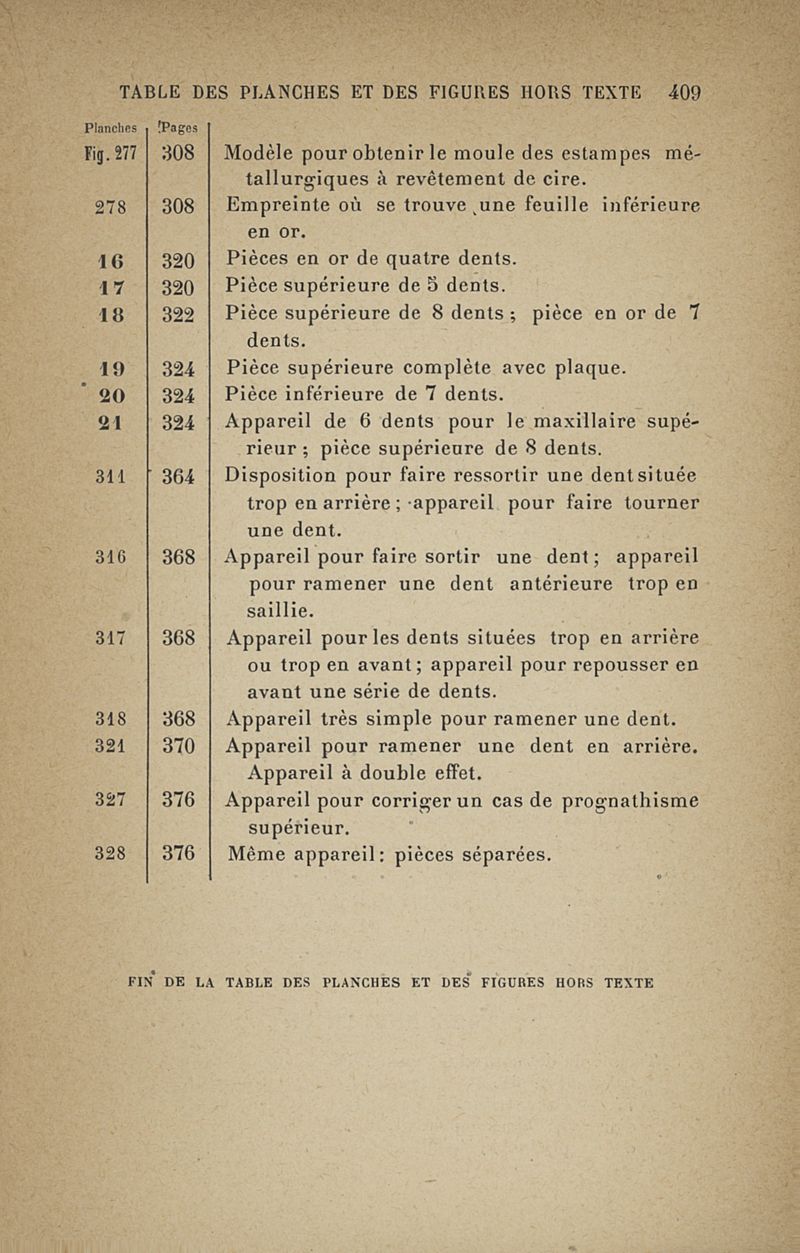 TABLE DES PLANCHES ET DES FIGURES HORS TEXTE 409

| Planches | Pages | |
|---|---|---|
| Fig. 277 | 308 | Modèle pour obtenir le moule des estampes métallurgiques à revêtement de cire. |
| 278 | 308 | Empreinte où se trouve une feuille inférieure en or. |
| 16 | 320 | Pièces en or de quatre dents. |
| 17 | 320 | Pièce supérieure de 5 dents. |
| 18 | 322 | Pièce supérieure de 8 dents ; pièce en or de 7 dents. |
| 19 | 324 | Pièce supérieure complète avec plaque. |
| 20 | 324 | Pièce inférieure de 7 dents. |
| 21 | 324 | Appareil de 6 dents pour le maxillaire supérieur ; pièce supérieure de 8 dents. |
| 311 | 364 | Disposition pour faire ressortir une dent située trop en arrière ; appareil pour faire tourner une dent. |
| 316 | 368 | Appareil pour faire sortir une dent ; appareil pour ramener une dent antérieure trop en saillie. |
| 317 | 368 | Appareil pour les dents situées trop en arrière ou trop en avant ; appareil pour repousser en avant une série de dents. |
| 318 | 368 | Appareil très simple pour ramener une dent. |
| 321 | 370 | Appareil pour ramener une dent en arrière. Appareil à double effet. |
| 327 | 376 | Appareil pour corriger un cas de prognathisme supérieur. |
| 328 | 376 | Même appareil : pièces séparées. |

FIN DE LA TABLE DES PLANCHES ET DES FIGURES HORS TEXTE